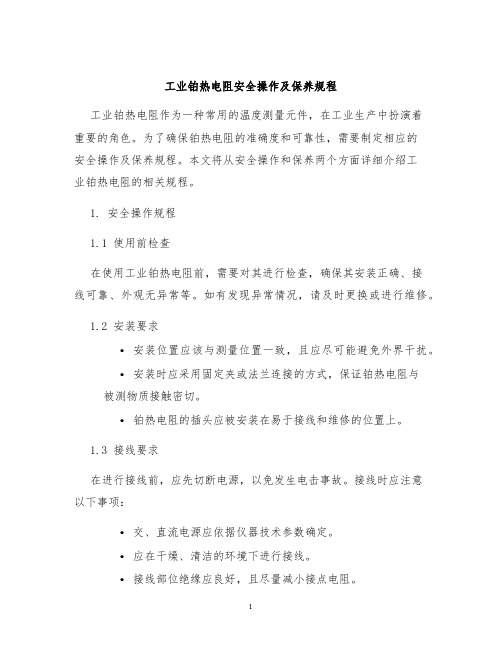 工业铂热电阻安全操作及保养规程

工业铂热电阻作为一种常用的温度测量元件，在工业生产中扮演着重要的角色。为了确保铂热电阻的准确度和可靠性，需要制定相应的安全操作及保养规程。本文将从安全操作和保养两个方面详细介绍工业铂热电阻的相关规程。

1. 安全操作规程

1.1 使用前检查

在使用工业铂热电阻前，需要对其进行检查，确保其安装正确、接线可靠、外观无异常等。如有发现异常情况，请及时更换或进行维修。

1.2 安装要求

• 安装位置应该与测量位置一致，且应尽可能避免外界干扰。

• 安装时应采用固定夹或法兰连接的方式，保证铂热电阻与被测物质接触密切。

• 铂热电阻的插头应被安装在易于接线和维修的位置上。

1.3 接线要求

在进行接线前，应先切断电源，以免发生电击事故。接线时应注意以下事项：

• 交、直流电源应依据仪器技术参数确定。

• 应在干燥、清洁的环境下进行接线。

• 接线部位绝缘应良好，且尽量减小接点电阻。

1